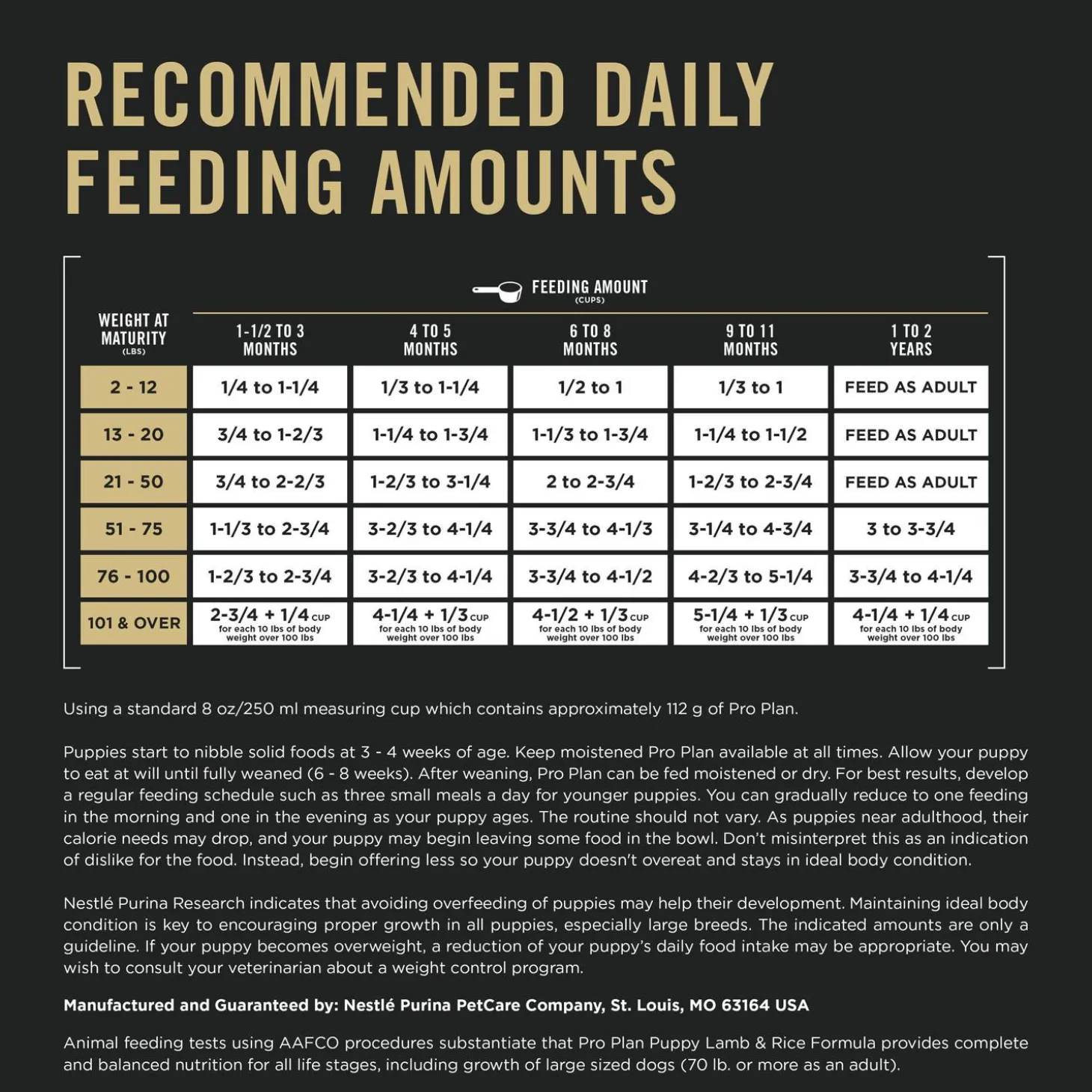 RECOMMENDED DAILY FEEDING AMOUNTS

FEEDING AMOUNT
(CUPS)

| WEIGHT AT MATURITY (LBS) | 1-1/2 TO 3 MONTHS | 4 TO 5 MONTHS | 6 TO 8 MONTHS | 9 TO 11 MONTHS | 1 TO 2 YEARS |
|---|---|---|---|---|---|
| 2 - 12 | 1/4 to 1-1/4 | 1/3 to 1-1/4 | 1/2 to 1 | 1/3 to 1 | FEED AS ADULT |
| 13 - 20 | 3/4 to 1-2/3 | 1-1/4 to 1-3/4 | 1-1/3 to 1-3/4 | 1-1/4 to 1-1/2 | FEED AS ADULT |
| 21 - 50 | 3/4 to 2-2/3 | 1-2/3 to 3-1/4 | 2 to 2-3/4 | 1-2/3 to 2-3/4 | FEED AS ADULT |
| 51 - 75 | 1-1/3 to 2-3/4 | 3-2/3 to 4-1/4 | 3-3/4 to 4-1/3 | 3-1/4 to 4-3/4 | 3 to 3-3/4 |
| 76 - 100 | 1-2/3 to 2-3/4 | 3-2/3 to 4-1/4 | 3-3/4 to 4-1/2 | 4-2/3 to 5-1/4 | 3-3/4 to 4-1/4 |
| 101 & OVER | 2-3/4 + 1/4 CUP for each 10 lbs of body weight over 100 lbs | 4-1/4 + 1/3 CUP for each 10 lbs of body weight over 100 lbs | 4-1/2 + 1/3 CUP for each 10 lbs of body weight over 100 lbs | 5-1/4 + 1/3 CUP for each 10 lbs of body weight over 100 lbs | 4-1/4 + 1/4 CUP for each 10 lbs of body weight over 100 lbs |

Using a standard 8 oz/250 ml measuring cup which contains approximately 112 g of Pro Plan.

Puppies start to nibble solid foods at 3 - 4 weeks of age. Keep moistened Pro Plan available at all times. Allow your puppy to eat at will until fully weaned (6 - 8 weeks). After weaning, Pro Plan can be fed moistened or dry. For best results, develop a regular feeding schedule such as three small meals a day for younger puppies. You can gradually reduce to one feeding in the morning and one in the evening as your puppy ages. The routine should not vary. As puppies near adulthood, their calorie needs may drop, and your puppy may begin leaving some food in the bowl. Don't misinterpret this as an indication of dislike for the food. Instead, begin offering less so your puppy doesn't overeat and stays in ideal body condition.

Nestlé Purina Research indicates that avoiding overfeeding of puppies may help their development. Maintaining ideal body condition is key to encouraging proper growth in all puppies, especially large breeds. The indicated amounts are only a guideline. If your puppy becomes overweight, a reduction of your puppy's daily food intake may be appropriate. You may wish to consult your veterinarian about a weight control program.

Manufactured and Guaranteed by: Nestlé Purina PetCare Company, St. Louis, MO 63164 USA

Animal feeding tests using AAFCO procedures substantiate that Pro Plan Puppy Lamb & Rice Formula provides complete and balanced nutrition for all life stages, including growth of large sized dogs (70 lb. or more as an adult).